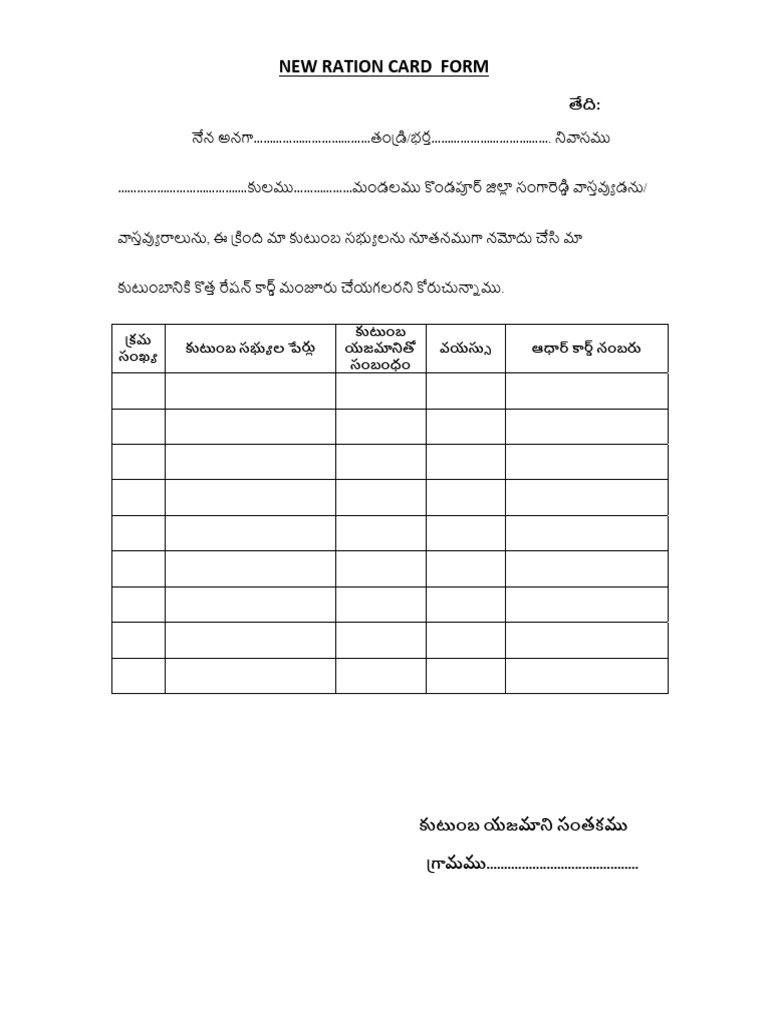 NEW RATION CARD FORM

తేది:

నేన అనగా____తండ్రి/భర్త____ నివాసము

____కులము____మండలము కొండపూర్ జిల్లా సంగారెడ్డి వాస్తవ్యుడను/ వాస్తవ్యురాలును, ఈ క్రింది మా కుటుంబ సభ్యులను నూతనముగా నమోదు చేసి మా కుటుంబానికి కొత్త రేషన్ కార్డ్ మంజూరు చేయగలరని కోరుచున్నాము.

| క్రమ సంఖ్య | కుటుంబ సభ్యుల పేర్లు | కుటుంబ యజమానితో సంబంధం | వయస్సు | ఆధార్ కార్డ్ నంబరు |
|---|---|---|---|---|
| | | | | |
| | | | | |
| | | | | |
| | | | | |
| | | | | |
| | | | | |
| | | | | |
| | | | | |
| | | | | |

కుటుంబ యజమాని సంతకము

గ్రామము____